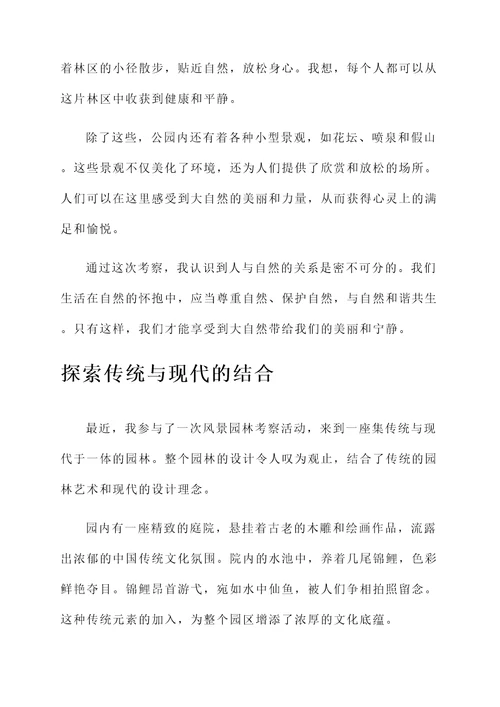 着林区的小径散步，贴近自然，放松身心。我想，每个人都可以从这片林区中收获到健康和平静。

除了这些，公园内还有着各种小型景观，如花坛、喷泉和假山。这些景观不仅美化了环境，还为人们提供了欣赏和放松的场所。人们可以在这里感受到大自然的美丽和力量，从而获得心灵上的满足和愉悦。

通过这次考察，我认识到人与自然的关系是密不可分的。我们生活在自然的怀抱中，应当尊重自然、保护自然，与自然和谐共生。只有这样，我们才能享受到大自然带给我们的美丽和宁静。

探索传统与现代的结合

最近，我参与了一次风景园林考察活动，来到一座集传统与现代于一体的园林。整个园林的设计令人叹为观止，结合了传统的园林艺术和现代的设计理念。

园内有一座精致的庭院，悬挂着古老的木雕和绘画作品，流露出浓郁的中国传统文化氛围。院内的水池中，养着几尾锦鲤，色彩鲜艳夺目。锦鲤昂首游弋，宛如水中仙鱼，被人们争相拍照留念。这种传统元素的加入，为整个园区增添了浓厚的文化底蕴。